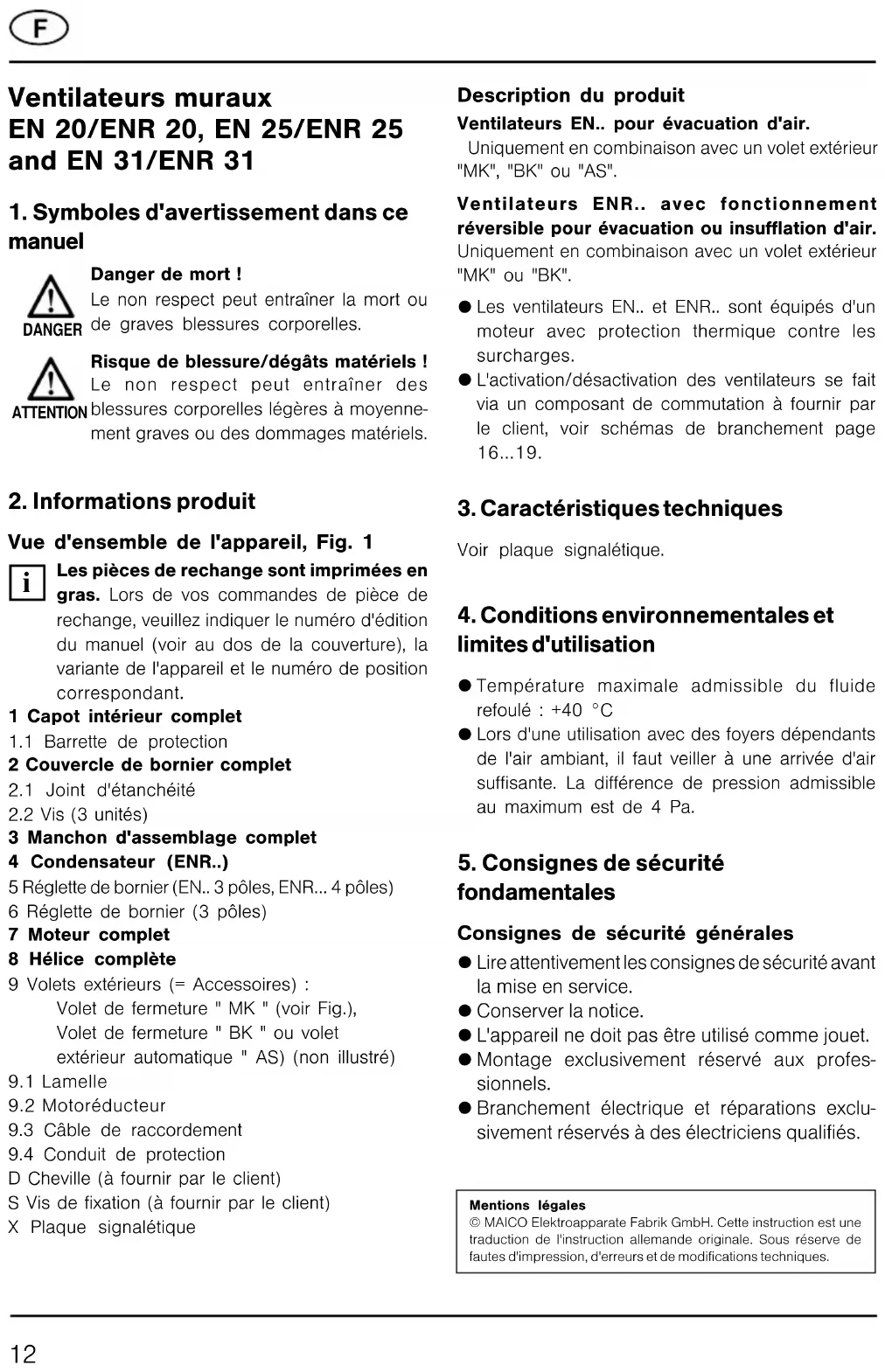 F

Ventilateurs muraux
EN 20/ENR 20, EN 25/ENR 25 and EN 31/ENR 31

1. Symboles d'avertissement dans ce manuel

DANGER

Danger de mort !
Le non respect peut entraîner la mort ou de graves blessures corporelles.

ATTENTION

Risque de blessure/dégâts matériels !
Le non respect peut entraîner des blessures corporelles légères à moyennement graves ou des dommages matériels.

2. Informations produit

Vue d'ensemble de l'appareil, Fig. 1

i

Les pièces de rechange sont imprimées en gras. Lors de vos commandes de pièce de rechange, veuillez indiquer le numéro d'édition du manuel (voir au dos de la couverture), la variante de l'appareil et le numéro de position correspondant.

1 Capot intérieur complet
1.1 Barrette de protection
2 Couvercle de bornier complet
2.1 Joint d'étanchéité
2.2 Vis (3 unités)
3 Manchon d'assemblage complet
4 Condensateur (ENR..)
5 Réglette de bornier (EN.. 3 pôles, ENR... 4 pôles)
6 Réglette de bornier (3 pôles)
7 Moteur complet
8 Hélice complète
9 Volets extérieurs (= Accessoires) :
Volet de fermeture " MK " (voir Fig.),
Volet de fermeture " BK " ou volet extérieur automatique " AS) (non illustré)
9.1 Lamelle
9.2 Motoréducteur
9.3 Câble de raccordement
9.4 Conduit de protection
D Cheville (à fournir par le client)
S Vis de fixation (à fournir par le client)
X Plaque signalétique

Description du produit
Ventilateurs EN.. pour évacuation d'air.
Uniquement en combinaison avec un volet extérieur "MK", "BK" ou "AS".

Ventilateurs ENR.. avec fonctionnement réversible pour évacuation ou insufflation d'air.
Uniquement en combinaison avec un volet extérieur "MK" ou "BK".

● Les ventilateurs EN.. et ENR.. sont équipés d'un moteur avec protection thermique contre les surcharges.
● L'activation/désactivation des ventilateurs se fait via un composant de commutation à fournir par le client, voir schémas de branchement page 16...19.

3. Caractéristiques techniques

Voir plaque signalétique.

4. Conditions environnementales et limites d'utilisation

● Température maximale admissible du fluide refoulé : +40 °C
● Lors d'une utilisation avec des foyers dépendants de l'air ambiant, il faut veiller à une arrivée d'air suffisante. La différence de pression admissible au maximum est de 4 Pa.

5. Consignes de sécurité fondamentales

Consignes de sécurité générales
● Lire attentivement les consignes de sécurité avant la mise en service.
● Conserver la notice.
● L'appareil ne doit pas être utilisé comme jouet.
● Montage exclusivement réservé aux professionnels.
● Branchement électrique et réparations exclusivement réservés à des électriciens qualifiés.

Mentions légales
© MAICO Elektroapparate Fabrik GmbH. Cette instruction est une traduction de l'instruction allemande originale. Sous réserve de fautes d'impression, d'erreurs et de modifications techniques.

12